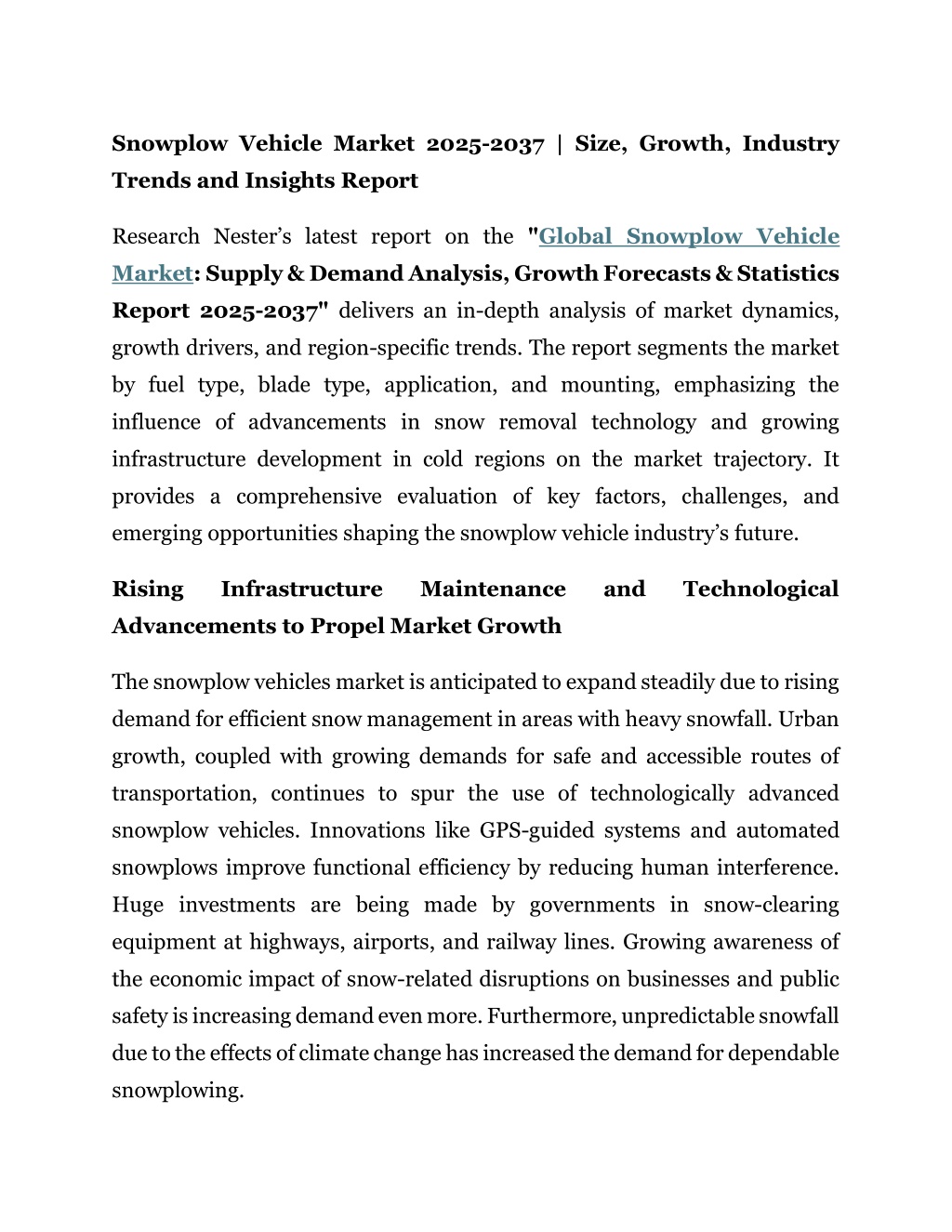 Snowplow Vehicle Market 2025-2037 | Size, Growth, Industry Trends and Insights Report

Research Nester's latest report on the "Global Snowplow Vehicle Market: Supply & Demand Analysis, Growth Forecasts & Statistics Report 2025-2037" delivers an in-depth analysis of market dynamics, growth drivers, and region-specific trends. The report segments the market by fuel type, blade type, application, and mounting, emphasizing the influence of advancements in snow removal technology and growing infrastructure development in cold regions on the market trajectory. It provides a comprehensive evaluation of key factors, challenges, and emerging opportunities shaping the snowplow vehicle industry's future.

Rising Infrastructure Maintenance and Technological Advancements to Propel Market Growth

The snowplow vehicles market is anticipated to expand steadily due to rising demand for efficient snow management in areas with heavy snowfall. Urban growth, coupled with growing demands for safe and accessible routes of transportation, continues to spur the use of technologically advanced snowplow vehicles. Innovations like GPS-guided systems and automated snowplows improve functional efficiency by reducing human interference. Huge investments are being made by governments in snow-clearing equipment at highways, airports, and railway lines. Growing awareness of the economic impact of snow-related disruptions on businesses and public safety is increasing demand even more. Furthermore, unpredictable snowfall due to the effects of climate change has increased the demand for dependable snowplowing.